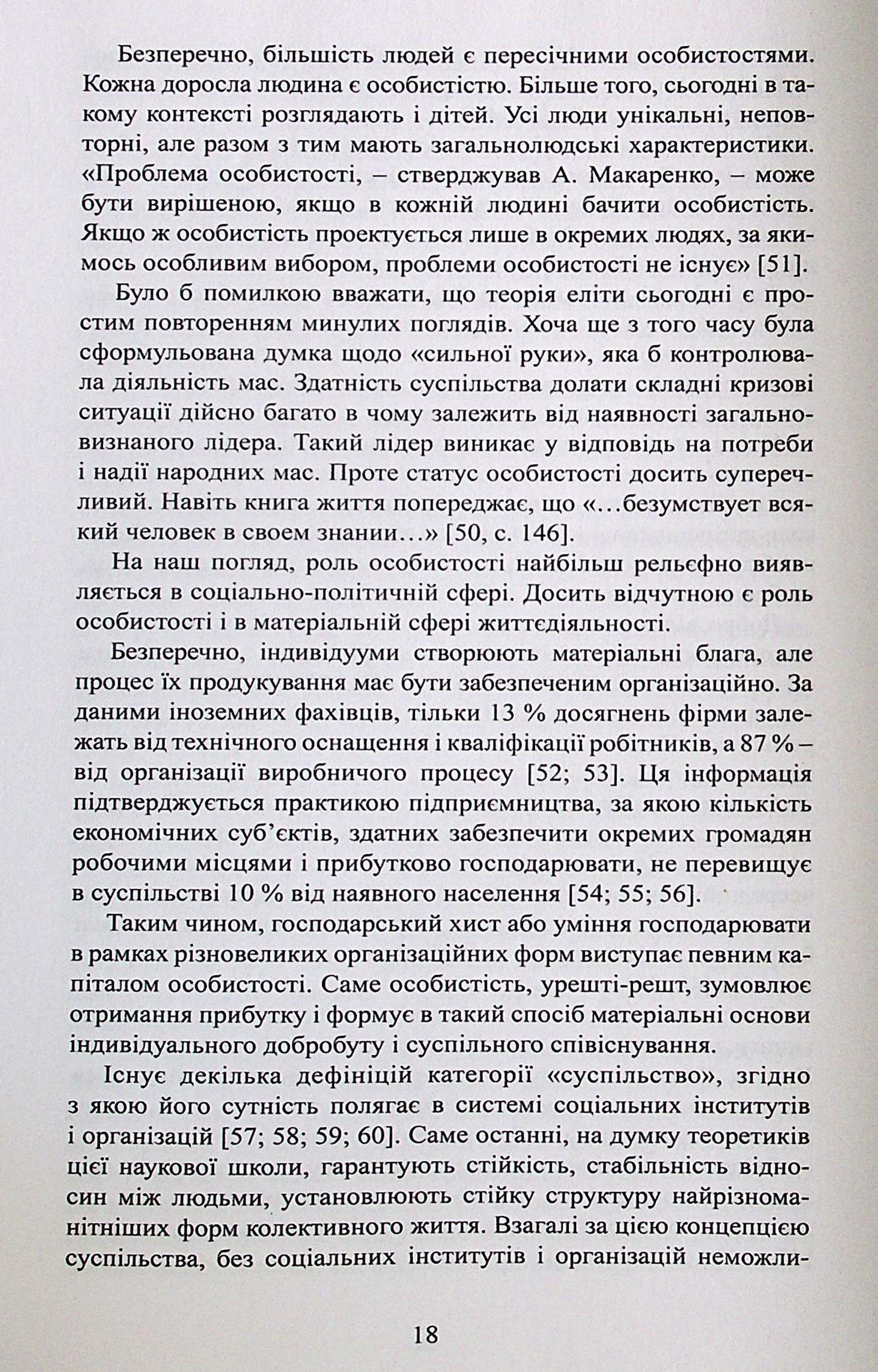 Безперечно, більшість людей є пересічними особистостями. Кожна доросла людина є особистістю. Більше того, сьогодні в такому контексті розглядають і дітей. Усі люди унікальні, неповторні, але разом з тим мають загальнолюдські характеристики. «Проблема особистості, – стверджував А. Макаренко, – може бути вирішеною, якщо в кожній людині бачити особистість. Якщо ж особистість проектується лише в окремих людях, за якимось особливим вибором, проблеми особистості не існує» [51].

Було б помилкою вважати, що теорія еліти сьогодні є простим повторенням минулих поглядів. Хоча ще з того часу була сформульована думка щодо «сильної руки», яка б контролювала діяльність мас. Здатність суспільства долати складні кризові ситуації дійсно багато в чому залежить від наявності загальновизнаного лідера. Такий лідер виникає у відповідь на потреби і надії народних мас. Проте статус особистості досить суперечливий. Навіть книга життя попереджає, що «...безумствует всякий человек в своем знании...» [50, с. 146].

На наш погляд, роль особистості найбільш рельєфно виявляється в соціально-політичній сфері. Досить відчутною є роль особистості і в матеріальній сфері життєдіяльності.

Безперечно, індивідууми створюють матеріальні блага, але процес їх продукування має бути забезпеченим організаційно. За даними іноземних фахівців, тільки 13 % досягнень фірми залежать від технічного оснащення і кваліфікації робітників, а 87 % – від організації виробничого процесу [52; 53]. Ця інформація підтверджується практикою підприємництва, за якою кількість економічних суб'єктів, здатних забезпечити окремих громадян робочими місцями і прибутково господарювати, не перевищує в суспільстві 10 % від наявного населення [54; 55; 56].

Таким чином, господарський хист або уміння господарювати в рамках різновеликих організаційних форм виступає певним капіталом особистості. Саме особистість, урешті-решт, зумовлює отримання прибутку і формує в такий спосіб матеріальні основи індивідуального добробуту і суспільного співіснування.

Існує декілька дефініцій категорії «суспільство», згідно з якою його сутність полягає в системі соціальних інститутів і організацій [57; 58; 59; 60]. Саме останні, на думку теоретиків цієї наукової школи, гарантують стійкість, стабільність відносин між людьми, установлюють стійку структуру найрізноманітніших форм колективного життя. Взагалі за цією концепцією суспільства, без соціальних інститутів і організацій неможли-

18